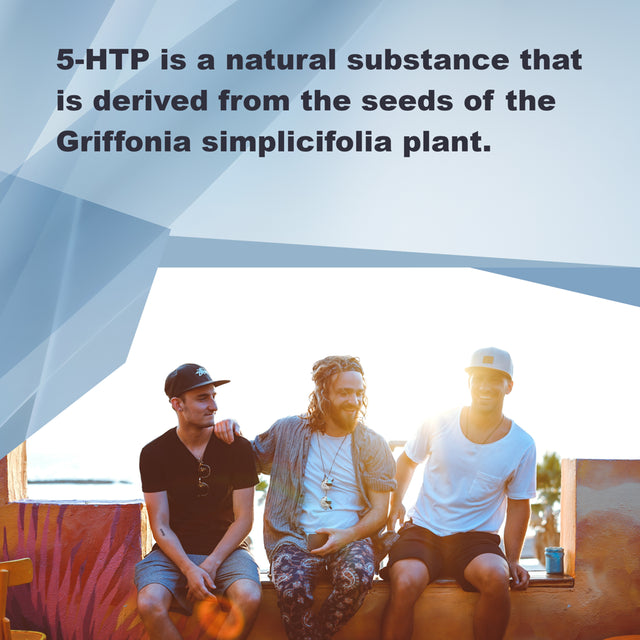 5-HTP is a natural substance that is derived from the seeds of the Griffonia simplicifolia plant.